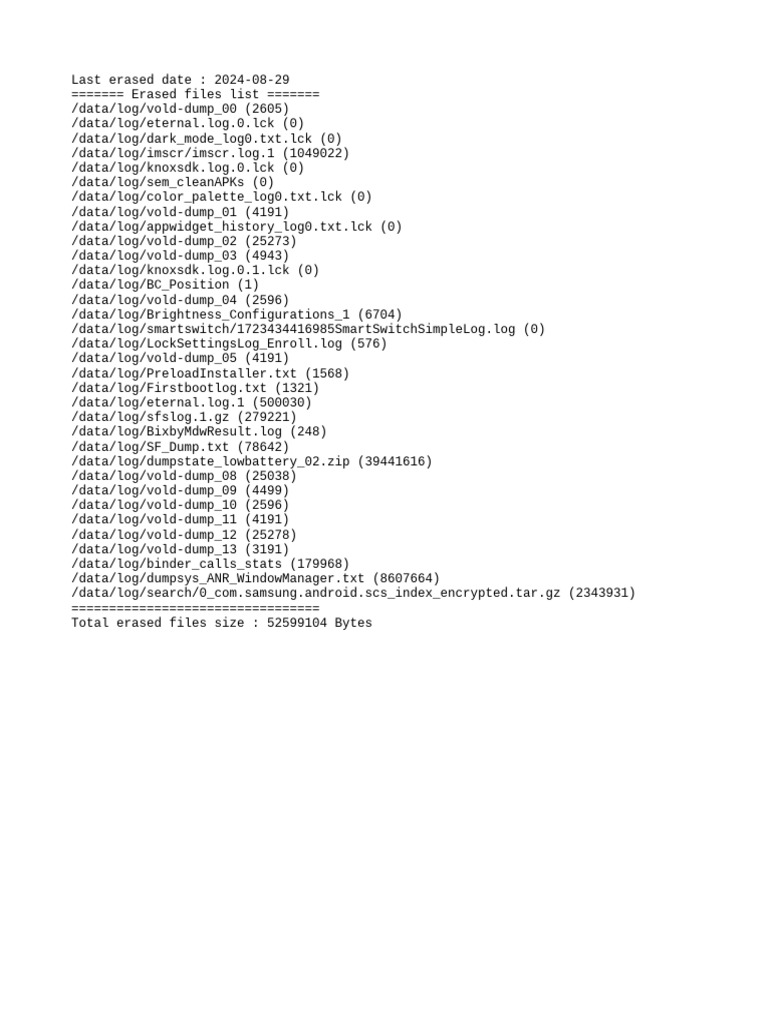 Last erased date : 2024-08-29
======= Erased files list =======
/data/log/vold-dump_00 (2605)
/data/log/eternal.log.0.lck (0)
/data/log/dark_mode_log0.txt.lck (0)
/data/log/imscr/imscr.log.1 (1049022)
/data/log/knoxsdk.log.0.lck (0)
/data/log/sem_cleanAPKs (0)
/data/log/color_palette_log0.txt.lck (0)
/data/log/vold-dump_01 (4191)
/data/log/appwidget_history_log0.txt.lck (0)
/data/log/vold-dump_02 (25273)
/data/log/vold-dump_03 (4943)
/data/log/knoxsdk.log.0.1.lck (0)
/data/log/BC_Position (1)
/data/log/vold-dump_04 (2596)
/data/log/Brightness_Configurations_1 (6704)
/data/log/smartswitch/1723434416985SmartSwitchSimpleLog.log (0)
/data/log/LockSettingsLog_Enroll.log (576)
/data/log/vold-dump_05 (4191)
/data/log/PreloadInstaller.txt (1568)
/data/log/Firstbootlog.txt (1321)
/data/log/eternal.log.1 (500030)
/data/log/sfslog.1.gz (279221)
/data/log/BixbyMdwResult.log (248)
/data/log/SF_Dump.txt (78642)
/data/log/dumpstate_lowbattery_02.zip (39441616)
/data/log/vold-dump_08 (25038)
/data/log/vold-dump_09 (4499)
/data/log/vold-dump_10 (2596)
/data/log/vold-dump_11 (4191)
/data/log/vold-dump_12 (25278)
/data/log/vold-dump_13 (3191)
/data/log/binder_calls_stats (179968)
/data/log/dumpsys_ANR_WindowManager.txt (8607664)
/data/log/search/0_com.samsung.android.scs_index_encrypted.tar.gz (2343931)
=================================
Total erased files size : 52599104 Bytes